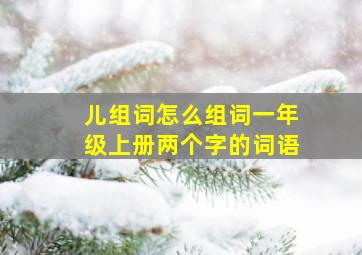 儿组词怎么组词一年级上册两个字的词语